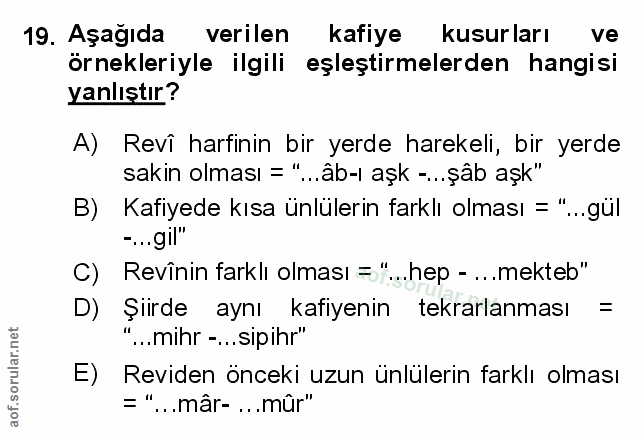 19. Aşağıda verilen kafiye kusurları ve örnekleriyle ilgili eşleştirmelerden hangisi yanlıştır?

A) Revî harfinin bir yerde harekeli, bir yerde sakin olması = "...âb-ı aşk -...şâb aşk"

B) Kafiyede kısa ünlülerin farklı olması = "...gül -...gil"

C) Revînin farklı olması = "...hep - …mekteb"

D) Şiirde aynı kafiyenin tekrarlanması = "...mihr -...sipihr"

E) Reviden önceki uzun ünlülerin farklı olması = "…mâr- …mûr"

aof.sorular.net